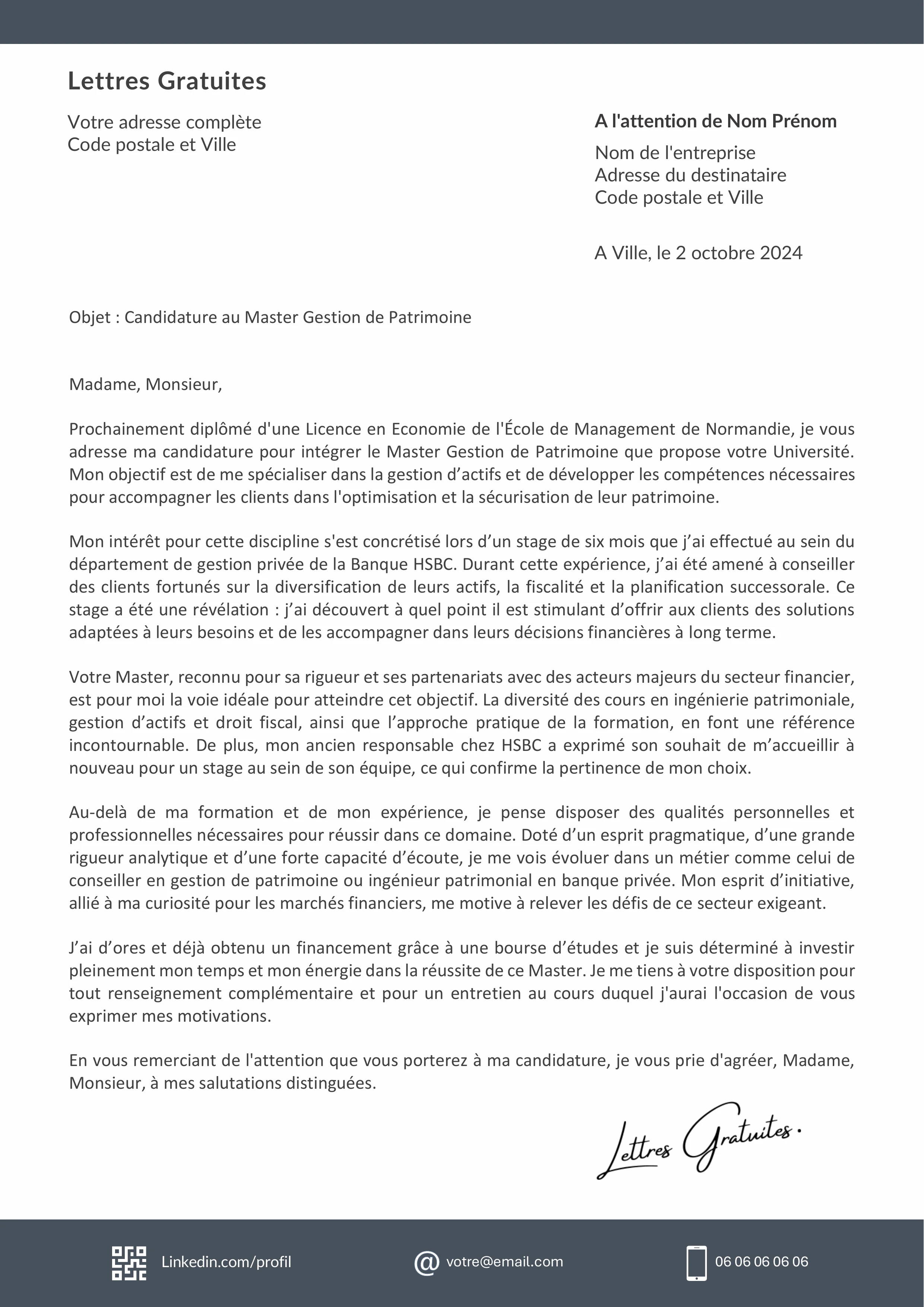 Lettres Gratuites

Votre adresse complète
Code postale et Ville

A l'attention de Nom Prénom

Nom de l'entreprise
Adresse du destinataire
Code postale et Ville

A Ville, le 2 octobre 2024

Objet : Candidature au Master Gestion de Patrimoine

Madame, Monsieur,

Prochainement diplômé d'une Licence en Economie de l'École de Management de Normandie, je vous adresse ma candidature pour intégrer le Master Gestion de Patrimoine que propose votre Université. Mon objectif est de me spécialiser dans la gestion d’actifs et de développer les compétences nécessaires pour accompagner les clients dans l'optimisation et la sécurisation de leur patrimoine.

Mon intérêt pour cette discipline s'est concrétisé lors d’un stage de six mois que j’ai effectué au sein du département de gestion privée de la Banque HSBC. Durant cette expérience, j’ai été amené à conseiller des clients fortunés sur la diversification de leurs actifs, la fiscalité et la planification successorale. Ce stage a été une révélation : j’ai découvert à quel point il est stimulant d’offrir aux clients des solutions adaptées à leurs besoins et de les accompagner dans leurs décisions financières à long terme.

Votre Master, reconnu pour sa rigueur et ses partenariats avec des acteurs majeurs du secteur financier, est pour moi la voie idéale pour atteindre cet objectif. La diversité des cours en ingénierie patrimoniale, gestion d’actifs et droit fiscal, ainsi que l’approche pratique de la formation, en font une référence incontournable. De plus, mon ancien responsable chez HSBC a exprimé son souhait de m’accueillir à nouveau pour un stage au sein de son équipe, ce qui confirme la pertinence de mon choix.

Au-delà de ma formation et de mon expérience, je pense disposer des qualités personnelles et professionnelles nécessaires pour réussir dans ce domaine. Doté d’un esprit pragmatique, d’une grande rigueur analytique et d’une forte capacité d’écoute, je me vois évoluer dans un métier comme celui de conseiller en gestion de patrimoine ou ingénieur patrimonial en banque privée. Mon esprit d’initiative, allié à ma curiosité pour les marchés financiers, me motive à relever les défis de ce secteur exigeant.

J’ai d’ores et déjà obtenu un financement grâce à une bourse d’études et je suis déterminé à investir pleinement mon temps et mon énergie dans la réussite de ce Master. Je me tiens à votre disposition pour tout renseignement complémentaire et pour un entretien au cours duquel j'aurai l'occasion de vous exprimer mes motivations.

En vous remerciant de l'attention que vous porterez à ma candidature, je vous prie d'agréer, Madame, Monsieur, à mes salutations distinguées.

Lettres Gratuites.

Linkedin.com/profil
votre@email.com
06 06 06 06 06